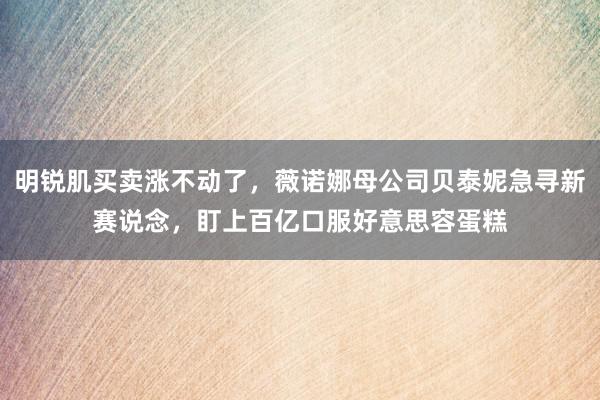 明锐肌买卖涨不动了，薇诺娜母公司贝泰妮急寻新赛说念，盯上百亿口服好意思容蛋糕